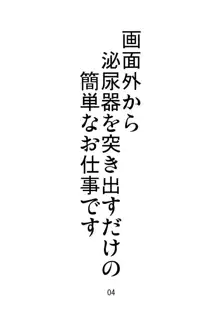 画面外から
泌尿器を突き出すだけの
簡単なお仕事です

04